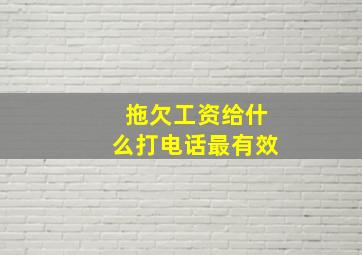 拖欠工资给什么打电话最有效